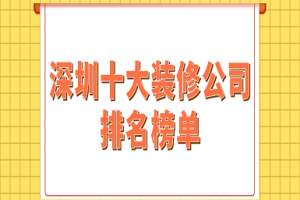 深圳十大装修公司
排名榜单